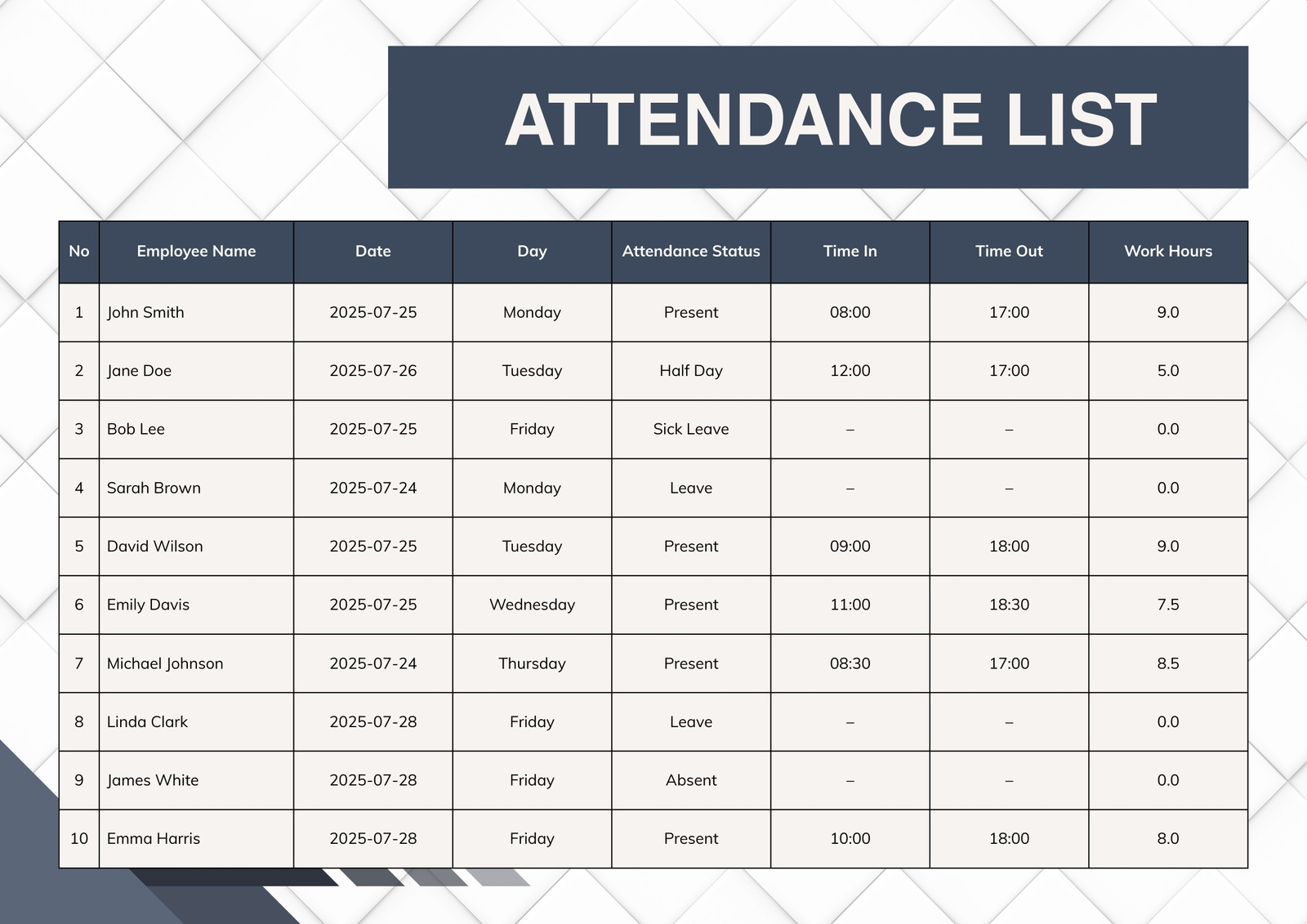 ATTENDANCE LIST

| No | Employee Name | Date | Day | Attendance Status | Time In | Time Out | Work Hours |
|---|---|---|---|---|---|---|---|
| 1 | John Smith | 2025-07-25 | Monday | Present | 08:00 | 17:00 | 9.0 |
| 2 | Jane Doe | 2025-07-26 | Tuesday | Half Day | 12:00 | 17:00 | 5.0 |
| 3 | Bob Lee | 2025-07-25 | Friday | Sick Leave | – | – | 0.0 |
| 4 | Sarah Brown | 2025-07-24 | Monday | Leave | – | – | 0.0 |
| 5 | David Wilson | 2025-07-25 | Tuesday | Present | 09:00 | 18:00 | 9.0 |
| 6 | Emily Davis | 2025-07-25 | Wednesday | Present | 11:00 | 18:30 | 7.5 |
| 7 | Michael Johnson | 2025-07-24 | Thursday | Present | 08:30 | 17:00 | 8.5 |
| 8 | Linda Clark | 2025-07-28 | Friday | Leave | – | – | 0.0 |
| 9 | James White | 2025-07-28 | Friday | Absent | – | – | 0.0 |
| 10 | Emma Harris | 2025-07-28 | Friday | Present | 10:00 | 18:00 | 8.0 |